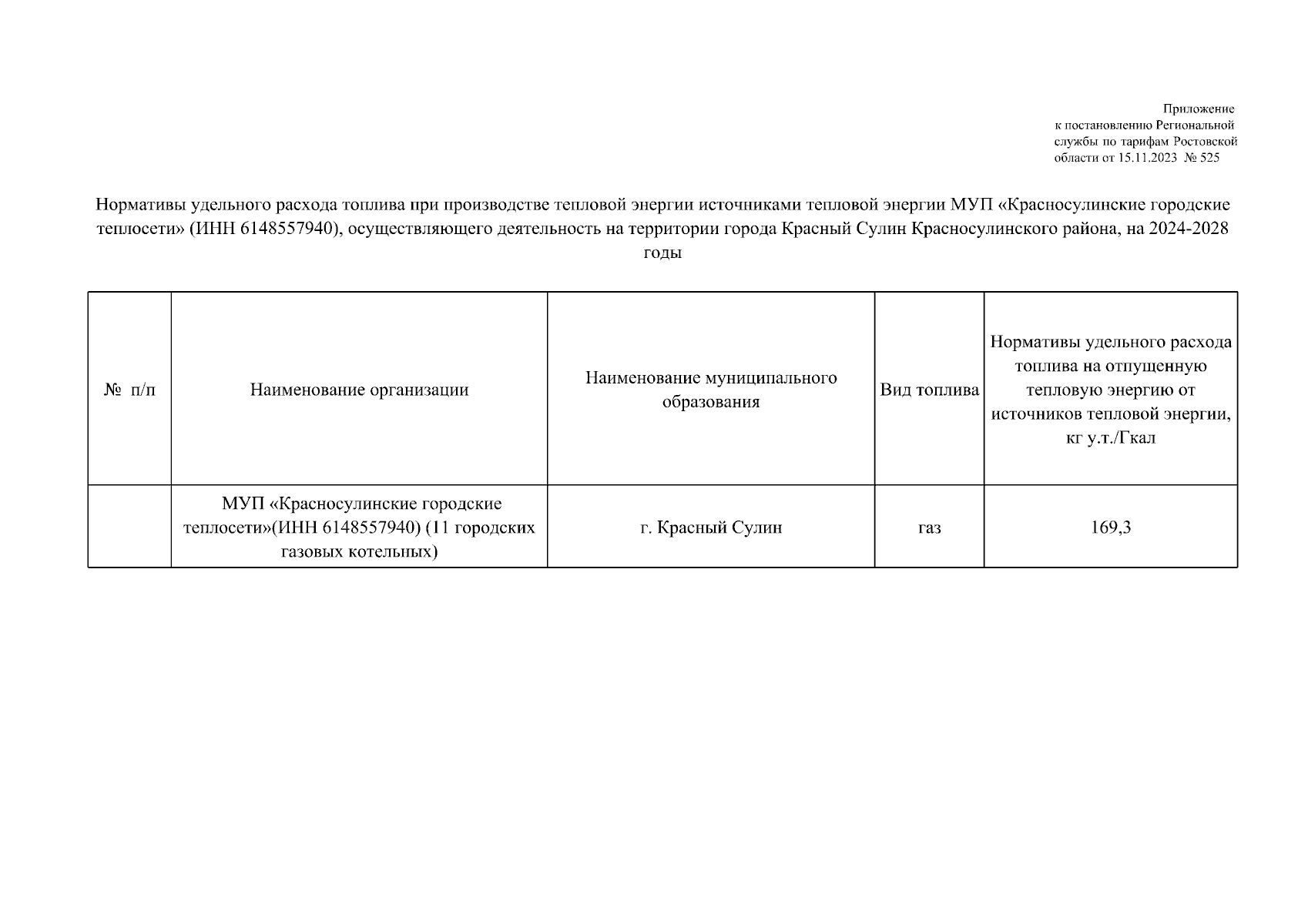 Приложение
к постановлению Региональной службы по тарифам Ростовской области от 15.11.2023 № 525

Нормативы удельного расхода топлива при производстве тепловой энергии источниками тепловой энергии МУП «Красносулинские городские теплосети» (ИНН 6148557940), осуществляющего деятельность на территории города Красный Сулин Красносулинского района, на 2024-2028 годы

| № п/п | Наименование организации | Наименование муниципального образования | Вид топлива | Нормативы удельного расхода топлива на отпущенную тепловую энергию от источников тепловой энергии, кг у.т./Гкал |
|---|---|---|---|---|
|  | МУП «Красносулинские городские теплосети»(ИНН 6148557940) (11 городских газовых котельных) | г. Красный Сулин | газ | 169,3 |